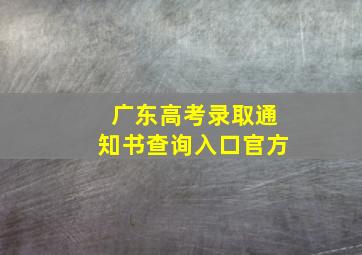 广东高考录取通知书查询入口官方